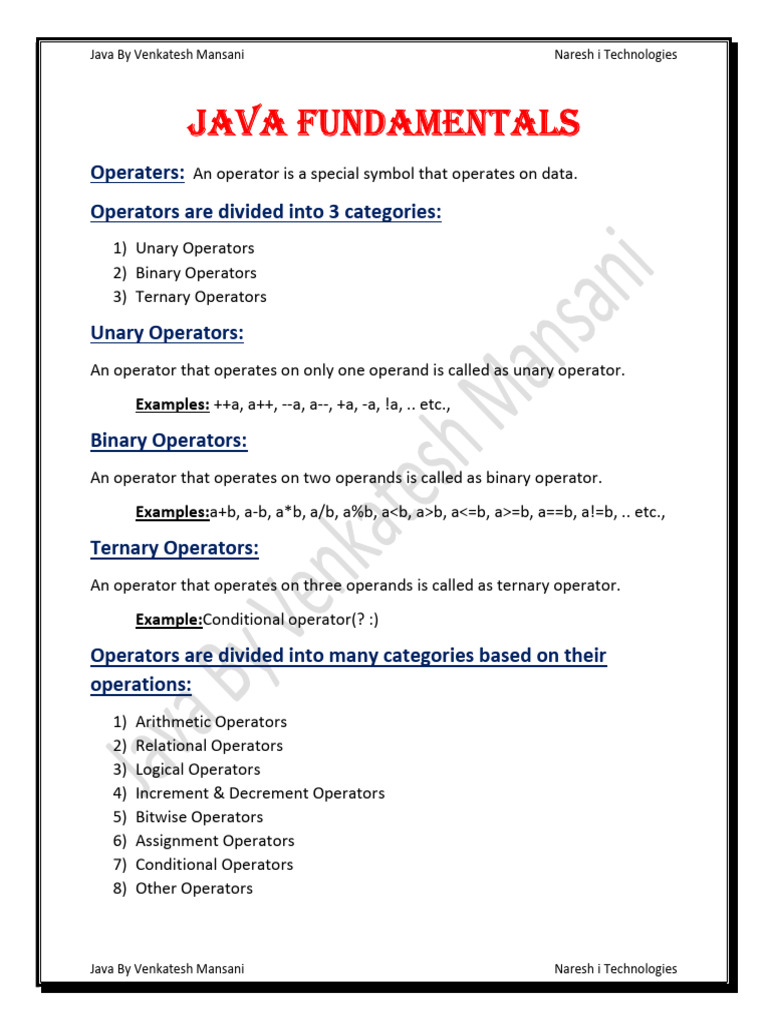 Java By Venkatesh Mansani Naresh i Technologies

JAVA FUNDAMENTALS

Operaters: An operator is a special symbol that operates on data.

Operators are divided into 3 categories:

1) Unary Operators
2) Binary Operators
3) Ternary Operators

Unary Operators:

An operator that operates on only one operand is called as unary operator.

Examples: ++a, a++, --a, a--, +a, -a, !a, .. etc.,

Binary Operators:

An operator that operates on two operands is called as binary operator.

Examples:a+b, a-b, a*b, a/b, a%b, a<b, a>b, a<=b, a>=b, a==b, a!=b, .. etc.,

Ternary Operators:

An operator that operates on three operands is called as ternary operator.

Example:Conditional operator(? :)

Operators are divided into many categories based on their operations:

1) Arithmetic Operators
2) Relational Operators
3) Logical Operators
4) Increment & Decrement Operators
5) Bitwise Operators
6) Assignment Operators
7) Conditional Operators
8) Other Operators

Java By Venkatesh Mansani

Java By Venkatesh Mansani Naresh i Technologies